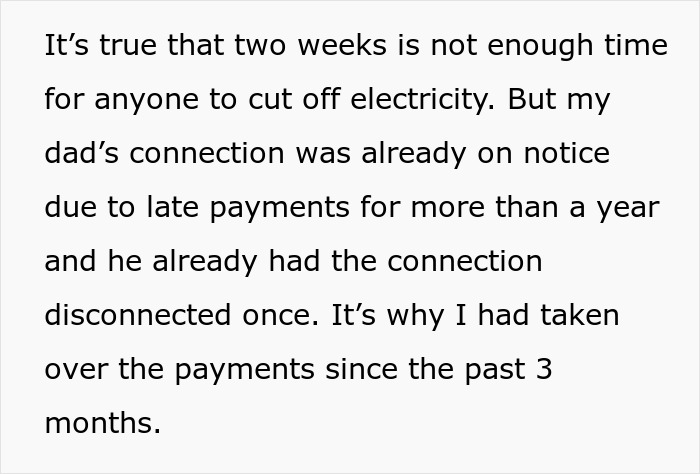 It’s true that two weeks is not enough time for anyone to cut off electricity. But my dad’s connection was already on notice due to late payments for more than a year and he already had the connection disconnected once. It’s why I had taken over the payments since the past 3 months.